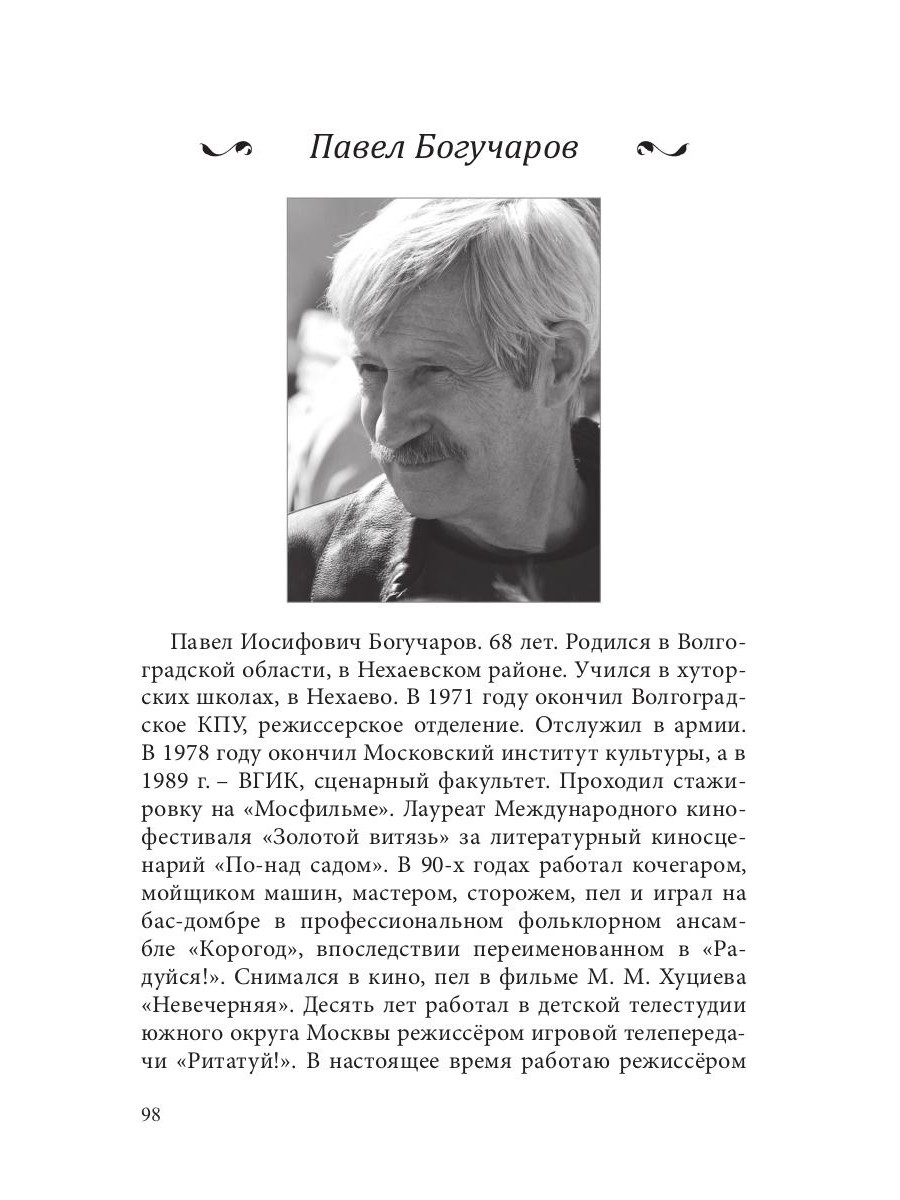 Павел Богучаров

Павел Иосифович Богучаров. 68 лет. Родился в Волгоградской области, в Нехаевском районе. Учился в хуторских школах, в Нехаево. В 1971 году окончил Волгоградское КПУ, режиссерское отделение. Отслужил в армии. В 1978 году окончил Московский институт культуры, а в 1989 г. – ВГИК, сценарный факультет. Проходил стажировку на «Мосфильме». Лауреат Международного кинофестиваля «Золотой витязь» за литературный киносценарий «По-над садом». В 90-х годах работал кочегаром, мойщиком машин, мастером, сторожем, пел и играл на бас-домбре в профессиональном фольклорном ансамбле «Корогод», впоследствии переименованном в «Радуйся!». Снимался в кино, пел в фильме М. М. Хуциева «Невечерняя». Десять лет работал в детской телестудии южного округа Москвы режиссёром игровой телепередачи «Ритатуй!». В настоящее время работаю режиссёром

98